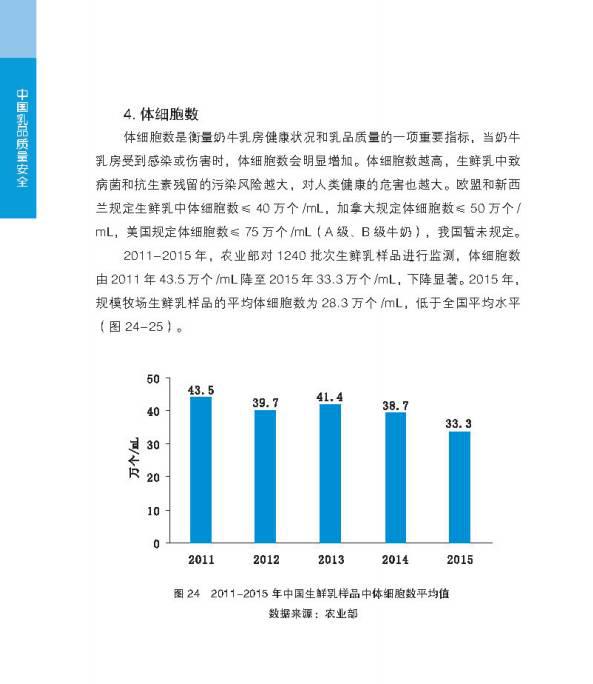 中国乳品质量安全

4. 体细胞数

体细胞数是衡量奶牛乳房健康状况和乳品质量的一项重要指标，当奶牛乳房受到感染或伤害时，体细胞数会明显增加。体细胞数越高，生鲜乳中致病菌和抗生素残留的污染风险越大，对人类健康的危害也越大。欧盟和新西兰规定生鲜乳中体细胞数 ≤ 40 万个 /mL，加拿大规定体细胞数 ≤ 50 万个 /mL，美国规定体细胞数 ≤ 75 万个 /mL（A 级、B 级牛奶），我国暂未规定。

2011-2015 年，农业部对 1240 批次生鲜乳样品进行监测，体细胞数由 2011 年 43.5 万个 /mL 降至 2015 年 33.3 万个 /mL，下降显著。2015 年，规模牧场生鲜乳样品的平均体细胞数为 28.3 万个 /mL，低于全国平均水平（图 24-25）。

50
40
30
20
10
0
万个/mL
43.5
39.7
41.4
38.7
33.3
2011
2012
2013
2014
2015

图 24 2011-2015 年中国生鲜乳样品中体细胞数平均值
数据来源：农业部